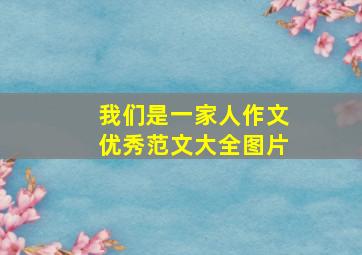 我们是一家人作文
优秀范文大全图片